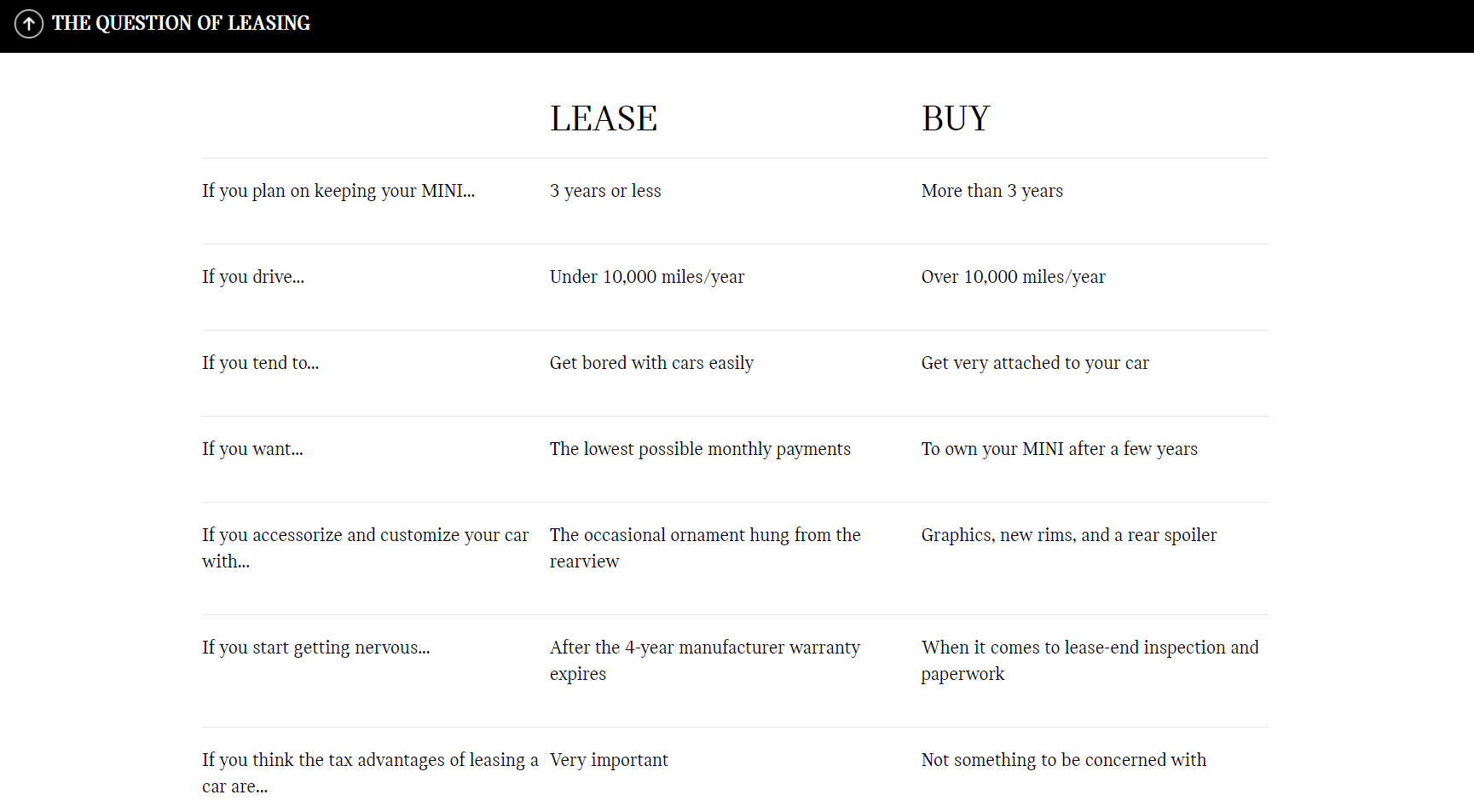 THE QUESTION OF LEASING

| | LEASE | BUY |
|---|---|---|
| If you plan on keeping your MINI... | 3 years or less | More than 3 years |
| If you drive... | Under 10,000 miles/year | Over 10,000 miles/year |
| If you tend to... | Get bored with cars easily | Get very attached to your car |
| If you want... | The lowest possible monthly payments | To own your MINI after a few years |
| If you accessorize and customize your car with... | The occasional ornament hung from the rearview | Graphics, new rims, and a rear spoiler |
| If you start getting nervous... | After the 4-year manufacturer warranty expires | When it comes to lease-end inspection and paperwork |
| If you think the tax advantages of leasing a car are... | Very important | Not something to be concerned with |